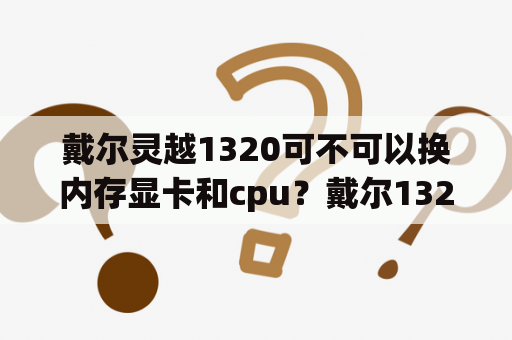 戴尔灵越1320可不可以换内存显卡和cpu？戴尔132